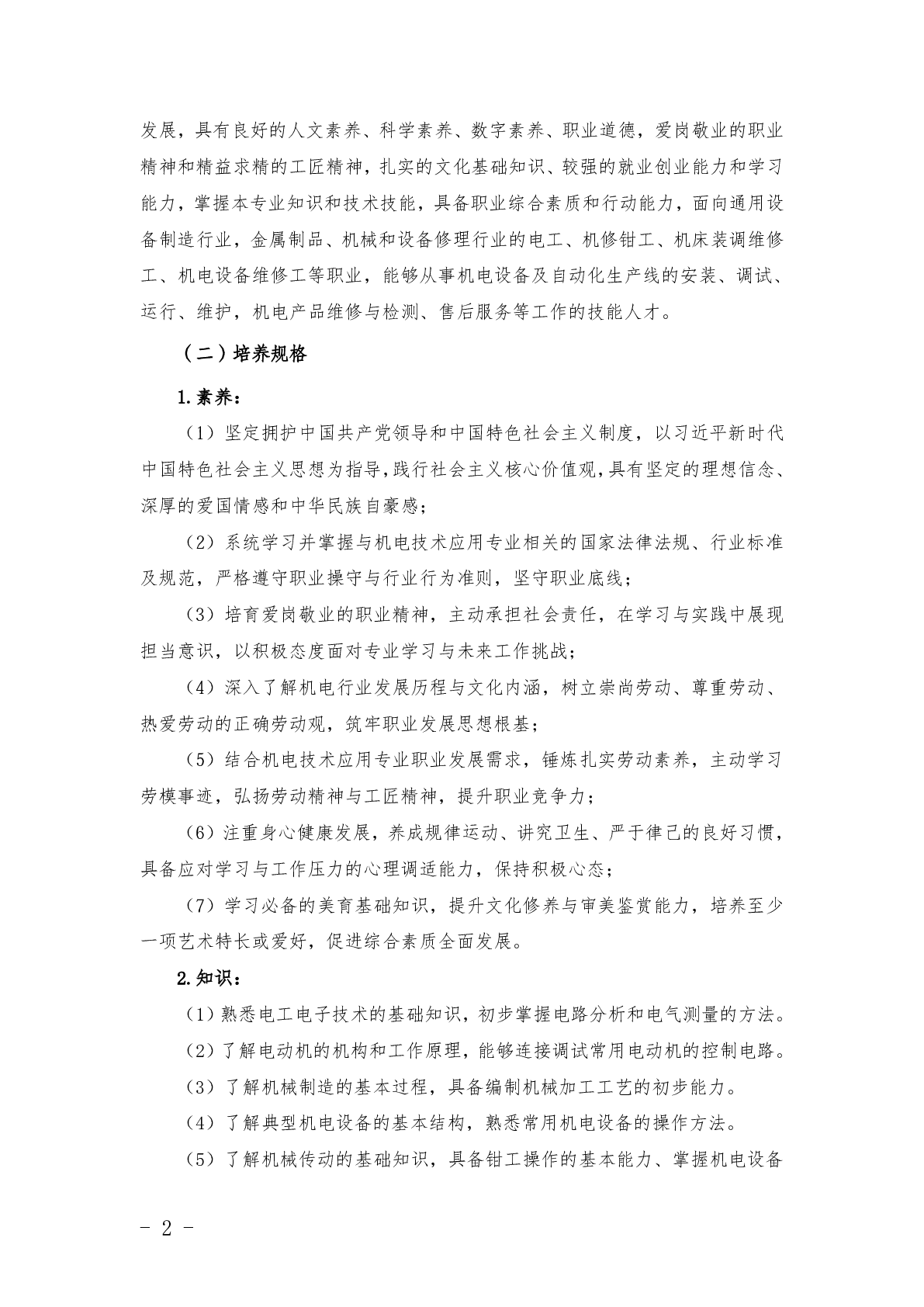 发展，具有良好的人文素养、科学素养、数字素养、职业道德，爱岗敬业的职业精神和精益求精的工匠精神，扎实的文化基础知识、较强的就业创业能力和学习能力，掌握本专业知识和技术技能，具备职业综合素质和行动能力，面向通用设备制造行业，金属制品、机械和设备修理行业的电工、机修钳工、机床装调维修工、机电设备维修工等职业，能够从事机电设备及自动化生产线的安装、调试、运行、维护，机电产品维修与检测、售后服务等工作的技能人才。

（二）培养规格

1.素养：

（1）坚定拥护中国共产党领导和中国特色社会主义制度，以习近平新时代中国特色社会主义思想为指导，践行社会主义核心价值观，具有坚定的理想信念、深厚的爱国情感和中华民族自豪感；

（2）系统学习并掌握与机电技术应用专业相关的国家法律法规、行业标准及规范，严格遵守职业操守与行业行为准则，坚守职业底线；

（3）培育爱岗敬业的职业精神，主动承担社会责任，在学习与实践中展现担当意识，以积极态度面对专业学习与未来工作挑战；

（4）深入了解机电行业发展历程与文化内涵，树立崇尚劳动、尊重劳动、热爱劳动的正确劳动观，筑牢职业发展思想根基；

（5）结合机电技术应用专业职业发展需求，锤炼扎实劳动素养，主动学习劳模事迹，弘扬劳动精神与工匠精神，提升职业竞争力；

（6）注重身心健康发展，养成规律运动、讲究卫生、严于律己的良好习惯，具备应对学习与工作压力的心理调适能力，保持积极心态；

（7）学习必备的美育基础知识，提升文化修养与审美鉴赏能力，培养至少一项艺术特长或爱好，促进综合素质全面发展。

2.知识：

（1）熟悉电工电子技术的基础知识，初步掌握电路分析和电气测量的方法。

（2）了解电动机的机构和工作原理，能够连接调试常用电动机的控制电路。

（3）了解机械制造的基本过程，具备编制机械加工工艺的初步能力。

（4）了解典型机电设备的基本结构，熟悉常用机电设备的操作方法。

（5）了解机械传动的基础知识，具备钳工操作的基本能力、掌握机电设备

- 2 -